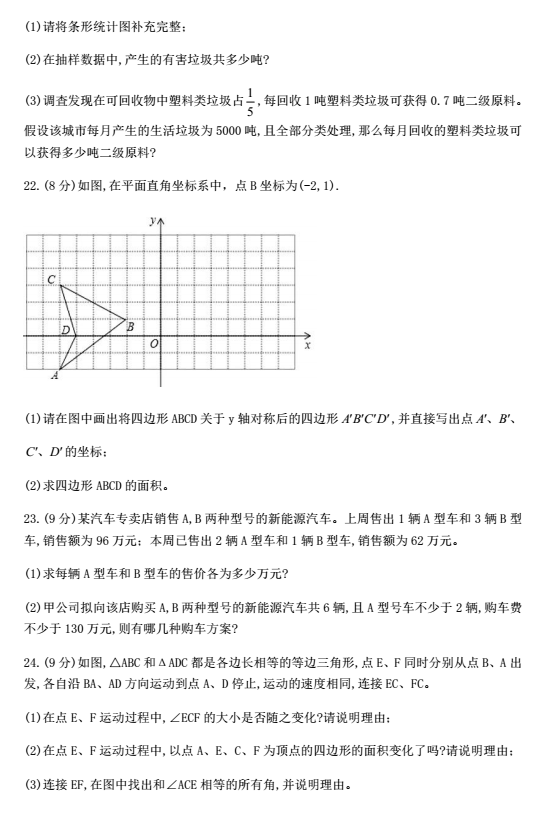 (1)请将条形统计图补充完整；

(2)在抽样数据中，产生的有害垃圾共多少吨?

(3)调查发现在可回收物中塑料类垃圾占$\frac{1}{5}$，每回收1吨塑料类垃圾可获得0.7吨二级原料。假设该城市每月产生的生活垃圾为5000吨，且全部分类处理，那么每月回收的塑料类垃圾可以获得多少吨二级原料?

22.(8分)如图，在平面直角坐标系中，点B坐标为(-2,1).

y
C
D
B
O
x
A

(1)请在图中画出将四边形ABCD关于y轴对称后的四边形$A'B'C'D'$，并直接写出点$A'$、$B'$、$C'$、$D'$的坐标；

(2)求四边形ABCD的面积。

23.(9分)某汽车专卖店销售A,B两种型号的新能源汽车。上周售出1辆A型车和3辆B型车，销售额为96万元；本周已售出2辆A型车和1辆B型车，销售额为62万元。

(1)求每辆A型车和B型车的售价各为多少万元?

(2)甲公司拟向该店购买A,B两种型号的新能源汽车共6辆，且A型号车不少于2辆，购车费不少于130万元，则有哪几种购车方案?

24.(9分)如图，△ABC和△ADC都是各边长相等的等边三角形，点E、F同时分别从点B、A出发，各自沿BA、AD方向运动到点A、D停止，运动的速度相同，连接EC、FC。

(1)在点E、F运动过程中，∠ECF的大小是否随之变化?请说明理由；

(2)在点E、F运动过程中，以点A、E、C、F为顶点的四边形的面积变化了吗?请说明理由；

(3)连接EF，在图中找出和∠ACE相等的所有角，并说明理由。